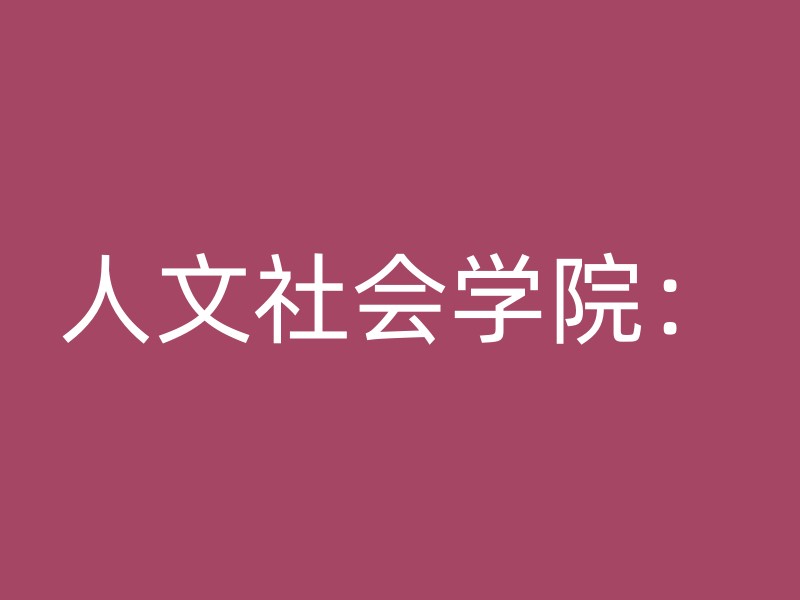 人文社会学院：